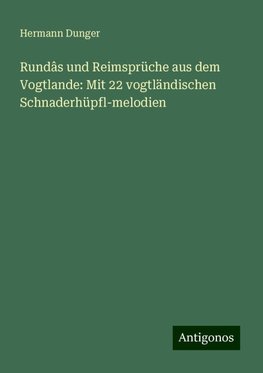 Hermann Dunger

Rundâs und Reimsprüche aus dem Vogtlande: Mit 22 vogtländischen Schnaderhüpfl-melodien

Antigonos